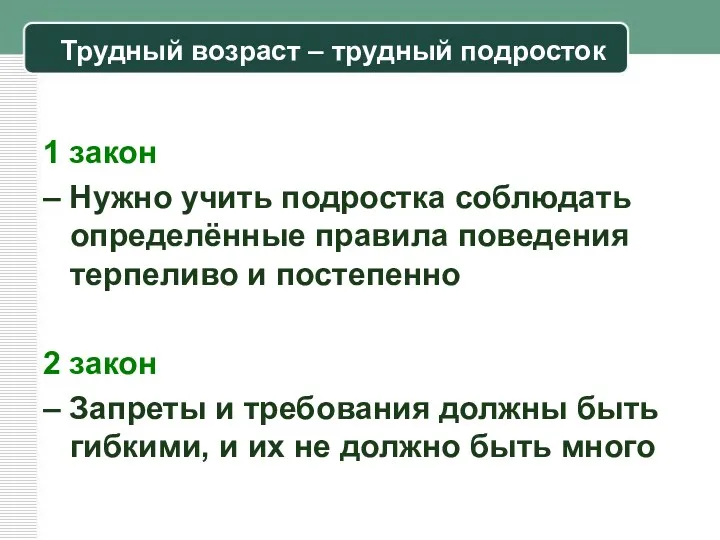 Трудный возраст – трудный подросток

1 закон

– Нужно учить подростка соблюдать определённые правила поведения терпеливо и постепенно

2 закон

– Запреты и требования должны быть гибкими, и их не должно быть много